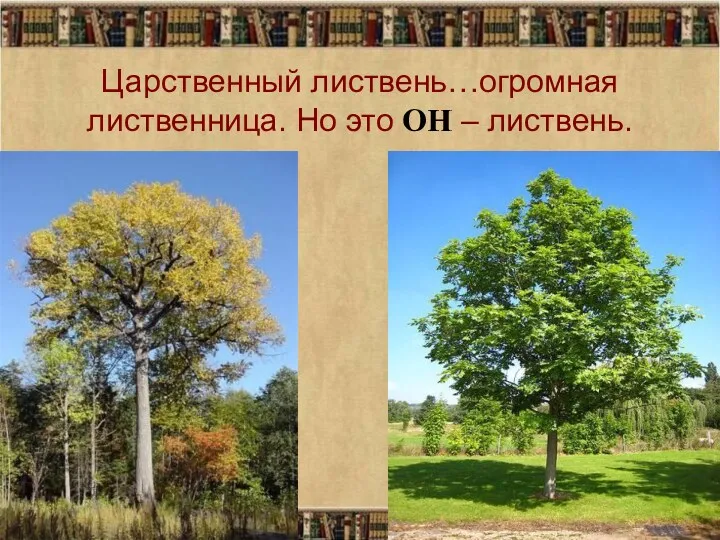 Царственный листвень…огромная лиственница. Но это ОН – листвень.